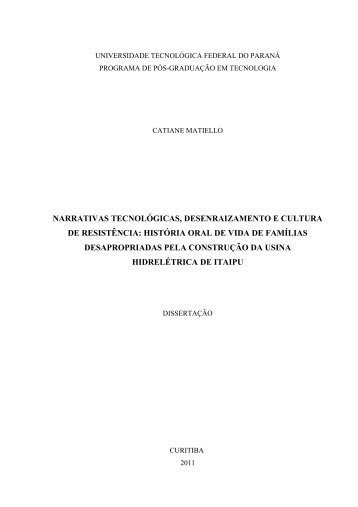 UNIVERSIDADE TECNOLÓGICA FEDERAL DO PARANÁ
PROGRAMA DE PÓS-GRADUAÇÃO EM TECNOLOGIA

CATIANE MATIELLO

NARRATIVAS TECNOLÓGICAS, DESENRAIZAMENTO E CULTURA DE RESISTÊNCIA: HISTÓRIA ORAL DE VIDA DE FAMÍLIAS DESAPROPRIADAS PELA CONSTRUÇÃO DA USINA HIDRELÉTRICA DE ITAIPU

DISSERTAÇÃO

CURITIBA
2011